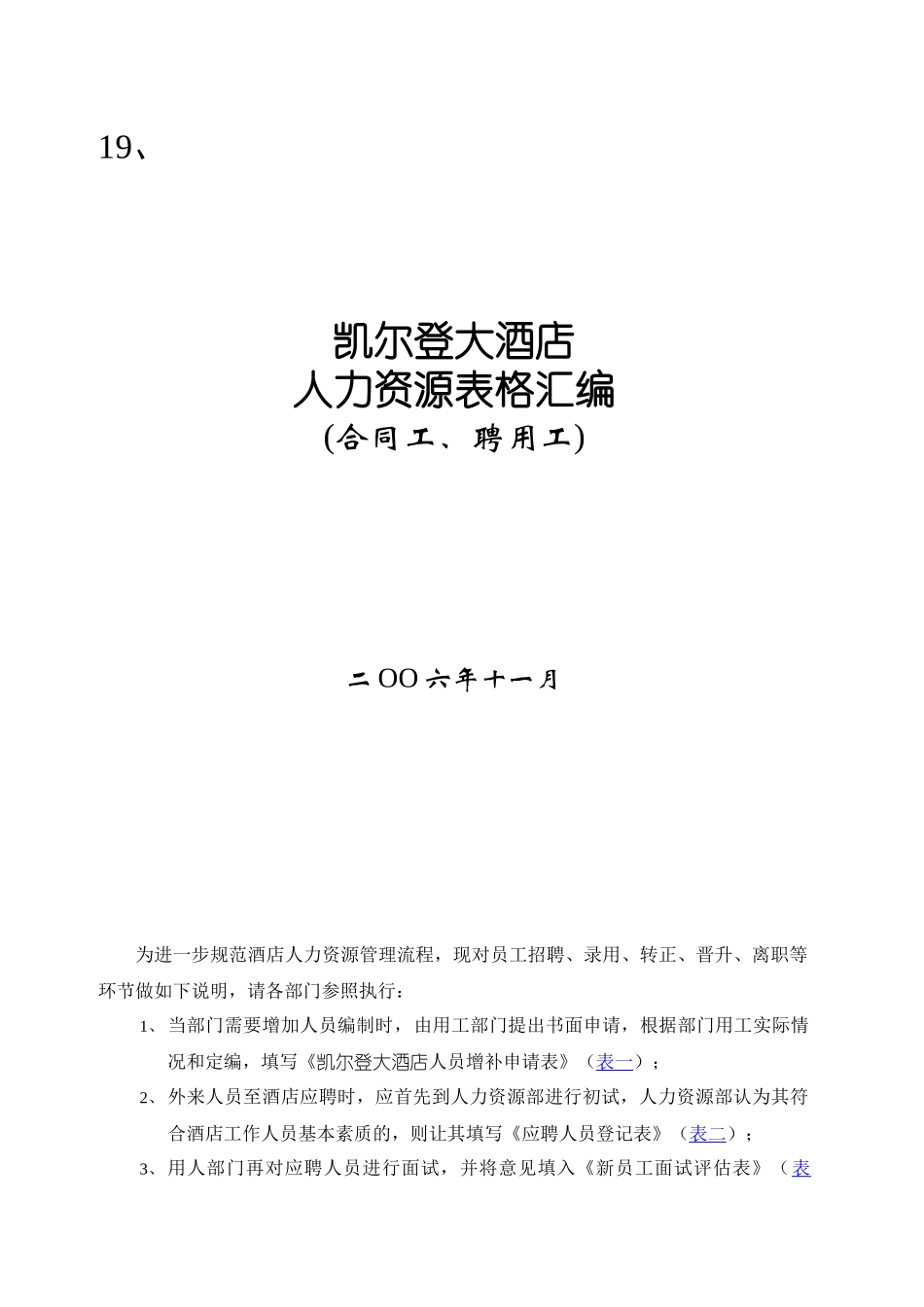 19、

凯尔登大酒店
人力资源表格汇编
(合同工、聘用工)

二OO六年十一月

为进一步规范酒店人力资源管理流程，现对员工招聘、录用、转正、晋升、离职等环节做如下说明，请各部门参照执行：

1、当部门需要增加人员编制时，由用工部门提出书面申请，根据部门用工实际情况和定编，填写《凯尔登大酒店人员增补申请表》（表一）；

2、外来人员至酒店应聘时，应首先到人力资源部进行初试，人力资源部认为其符合酒店工作人员基本素质的，则让其填写《应聘人员登记表》（表二）；

3、用人部门再对应聘人员进行面试，并将意见填入《新员工面试评估表》（表